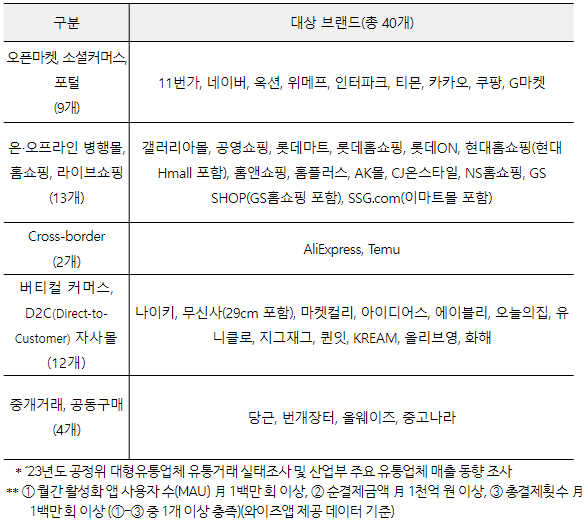 | 구분 | 대상 브랜드(총 40개) |
|---|---|
| 오픈마켓, 소셜커머스, 포털 (9개) | 11번가, 네이버, 옥션, 위메프, 인터파크, 티몬, 카카오, 쿠팡, G마켓 |
| 온·오프라인 병행몰, 홈쇼핑, 라이브쇼핑 (13개) | 갤러리아몰, 공영쇼핑, 롯데마트, 롯데홈쇼핑, 롯데ON, 현대홈쇼핑(현대 Hmall 포함), 홈앤쇼핑, 홈플러스, AK몰, CJ온스타일, NS홈쇼핑, GS SHOP(GS홈쇼핑 포함), SSG.com(이마트몰 포함) |
| Cross-border (2개) | AliExpress, Temu |
| 버티컬 커머스, D2C(Direct-to-Customer) 자사몰 (12개) | 나이키, 무신사(29cm 포함), 마켓컬리, 아이디어스, 에이블리, 오늘의집, 유니클로, 지그재그, 퀸잇, KREAM, 올리브영, 화해 |
| 중개거래, 공동구매 (4개) | 당근, 번개장터, 올웨이즈, 중고나라 |

* '23년도 공정위 대형유통업체 유통거래 실태조사 및 산업부 주요 유통업체 매출 동향 조사

** ① 월간 활성화 앱 사용자 수(MAU) 月 1백만 회 이상, ② 순결제금액 月 1천억 원 이상, ③ 총결제횟수 月 1백만 회 이상 (①~③ 중 1개 이상 충족)(와이즈앱 제공 데이터 기준)